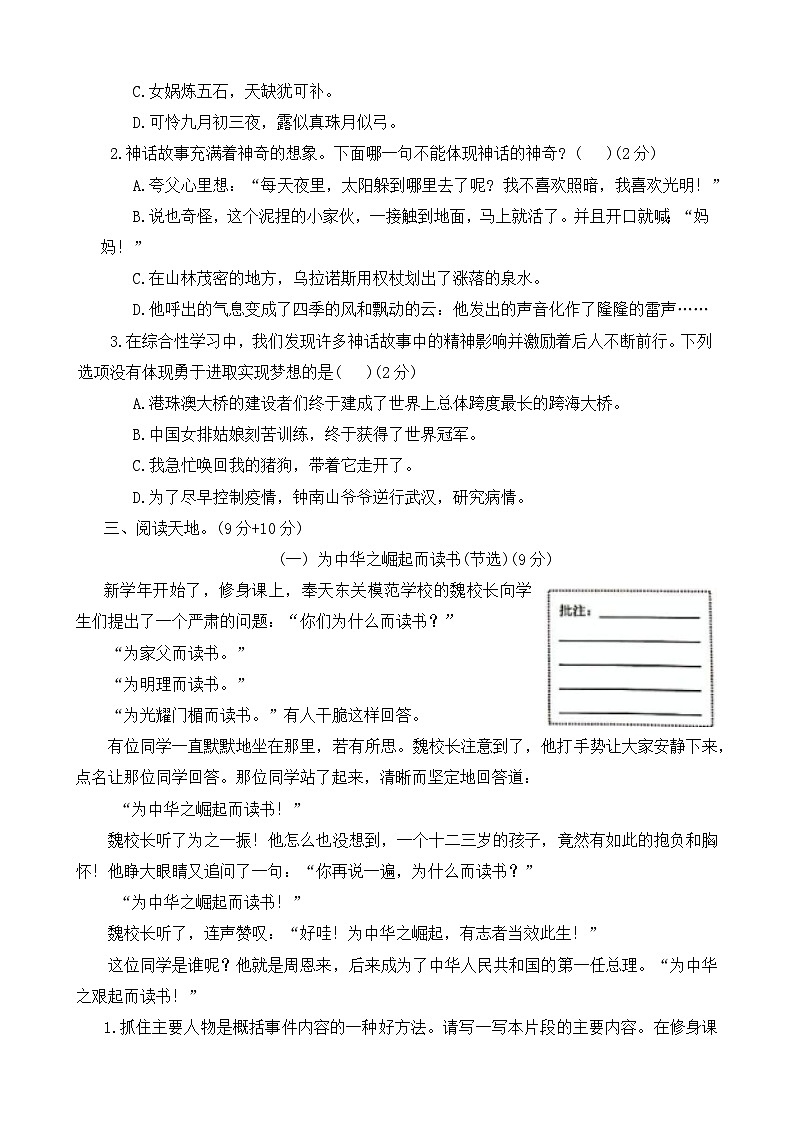 C.女娲炼五石，天缺犹可补。

D.可怜九月初三夜，露似真珠月似弓。

2.神话故事充满着神奇的想象。下面哪一句不能体现神话的神奇？（　）(2分)

A.夸父心里想：“每天夜里，太阳躲到哪里去了呢？我不喜欢照暗，我喜欢光明！”

B.说也奇怪，这个泥捏的小家伙，一接触到地面，马上就活了。并且开口就喊 “妈妈！”

C.在山林茂密的地方，乌拉诺斯用权杖划出了涨落的泉水。

D.他呼出的气息变成了四季的风和飘动的云：他发出的声音化作了隆隆的雷声……

3.在综合性学习中，我们发现许多神话故事中的精神影响并激励着后人不断前行。下列选项没有体现勇于进取实现梦想的是(　)(2分)

A.港珠澳大桥的建设者们终于建成了世界上总体跨度最长的跨海大桥。

B.中国女排姑娘刻苦训练，终于获得了世界冠军。

C.我急忙唤回我的猪狗，带着它走开了。

D.为了尽早控制疫情，钟南山爷爷逆行武汉，研究病情。

三、阅读天地。(9分+10分)

(一) 为中华之崛起而读书(节选)(9分)

新学年开始了，修身课上，奉天东关模范学校的魏校长向学生们提出了一个严肃的问题：“你们为什么而读书？”

批注：

“为家父而读书。”

“为明理而读书。”

“为光耀门楣而读书。”有人干脆这样回答。

有位同学一直默默地坐在那里，若有所思。魏校长注意到了，他打手势让大家安静下来，点名让那位同学回答。那位同学站了起来，清晰而坚定地回答道：

“为中华之崛起而读书！”

魏校长听了为之一振！他怎么也没想到，一个十二三岁的孩子，竟然有如此的抱负和胸怀！他睁大眼睛又追问了一句：“你再说一遍，为什么而读书？”

“为中华之崛起而读书！”

魏校长听了，连声赞叹：“好哇！为中华之崛起，有志者当效此生！”

这位同学是谁呢？他就是周恩来，后来成为了中华人民共和国的第一任总理。“为中华之艰起而读书！”

1.抓住主要人物是概括事件内容的一种好方法。请写一写本片段的主要内容。在修身课